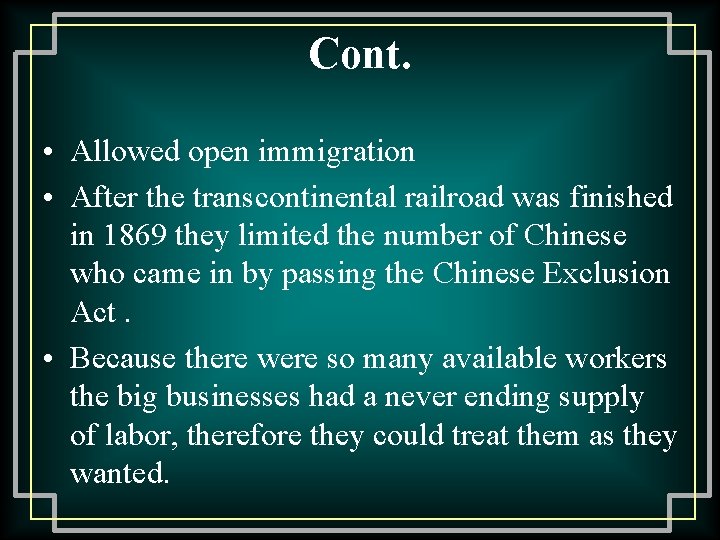 Cont.

• Allowed open immigration

• After the transcontinental railroad was finished in 1869 they limited the number of Chinese who came in by passing the Chinese Exclusion Act .

• Because there were so many available workers the big businesses had a never ending supply of labor, therefore they could treat them as they wanted.